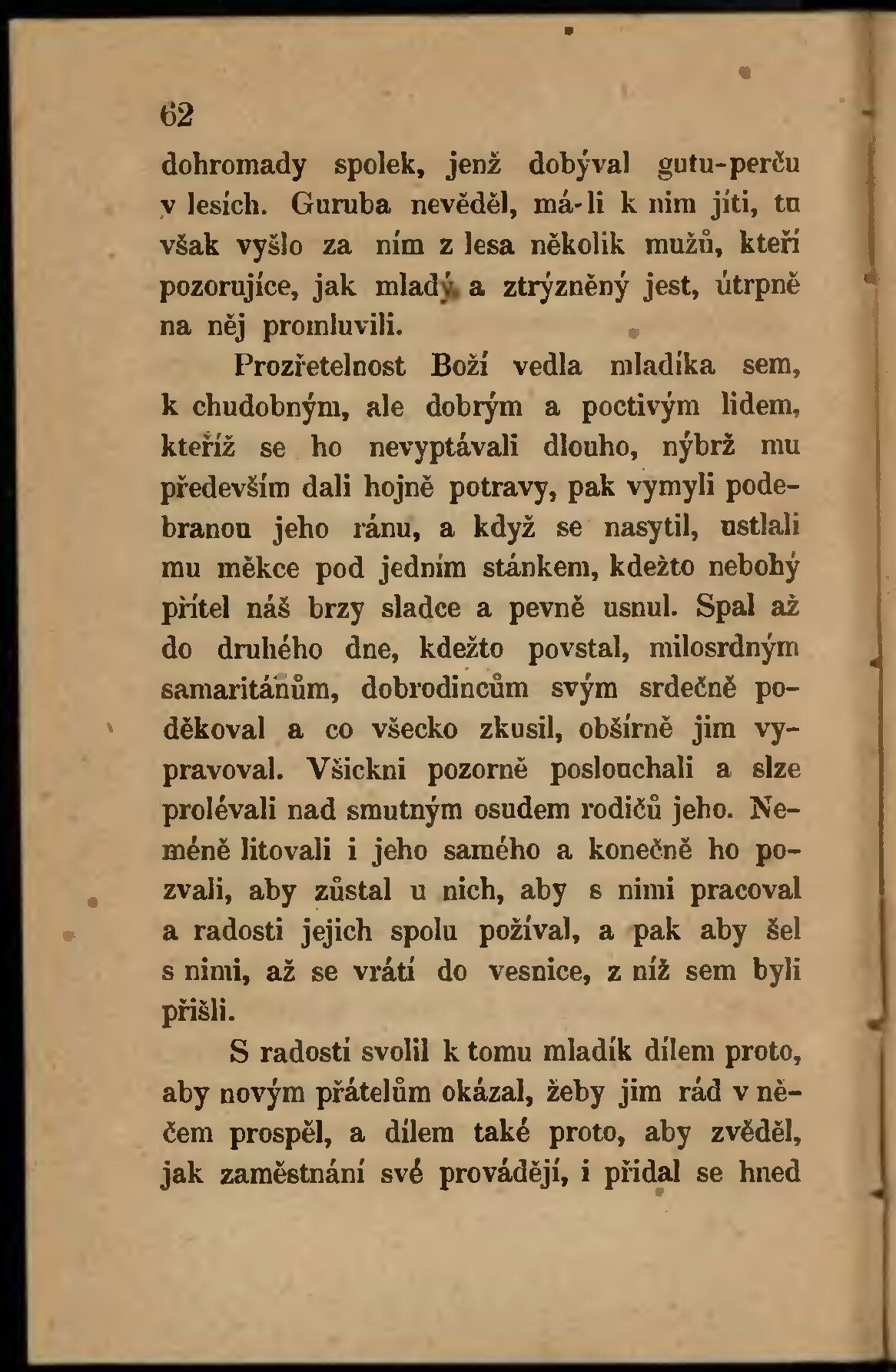 62

dohromady spolek, jenž dobýval gutu-perču v lesích. Guruba nevěděl, má-li k nim jíti, tu však vyšlo za ním z lesa několik mužů, kteří pozorujíce, jak mladý a ztrýzněný jest, útrpně na něj promluvili.

Prozřetelnost Boží vedla mladíka sem, k chudobným, ale dobrým a poctivým lidem, kteříž se ho nevyptávali dlouho, nýbrž mu především dali hojně potravy, pak vymyli podebranou jeho ránu, a když se nasytil, ustlali mu měkce pod jedním stánkem, kdežto nebohý přítel náš brzy sladce a pevně usnul. Spal až do druhého dne, kdežto povstal, milosrdným samaritánům, dobrodincům svým srdečně poděkoval a co všecko zkusil, obšírně jim vypravoval. Všickni pozorně poslouchali a slze prolévali nad smutným osudem rodičů jeho. Neméně litovali i jeho samého a konečně ho pozvali, aby zůstal u nich, aby s nimi pracoval a radosti jejich spolu požíval, a pak aby šel s nimi, až se vrátí do vesnice, z níž sem byli přišli.

S radostí svolil k tomu mladík dílem proto, aby novým přátelům okázal, žeby jim rád v něčem prospěl, a dílem také proto, aby zvěděl, jak zaměstnání své provádějí, i přidal se hned